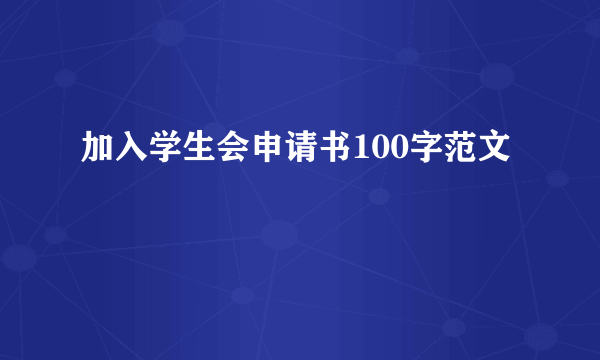 加入学生会申请书100字范文